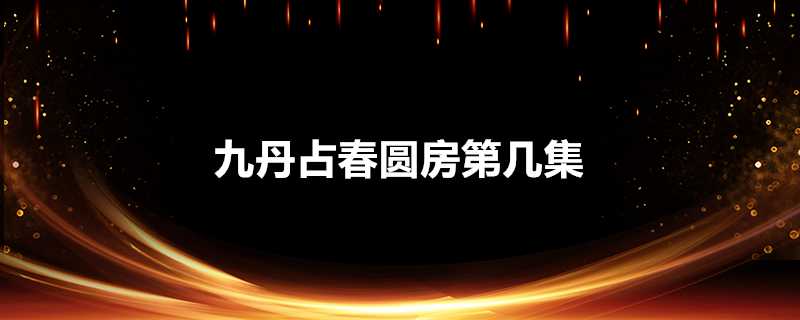 九丹占春圆房第几集